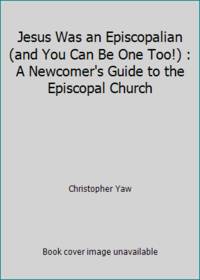 Jesus Was an Episcopalian (and You Can Be One Too!) : A Newcomer's Guide to the Episcopal Church

Christopher Yaw

Book cover image unavailable